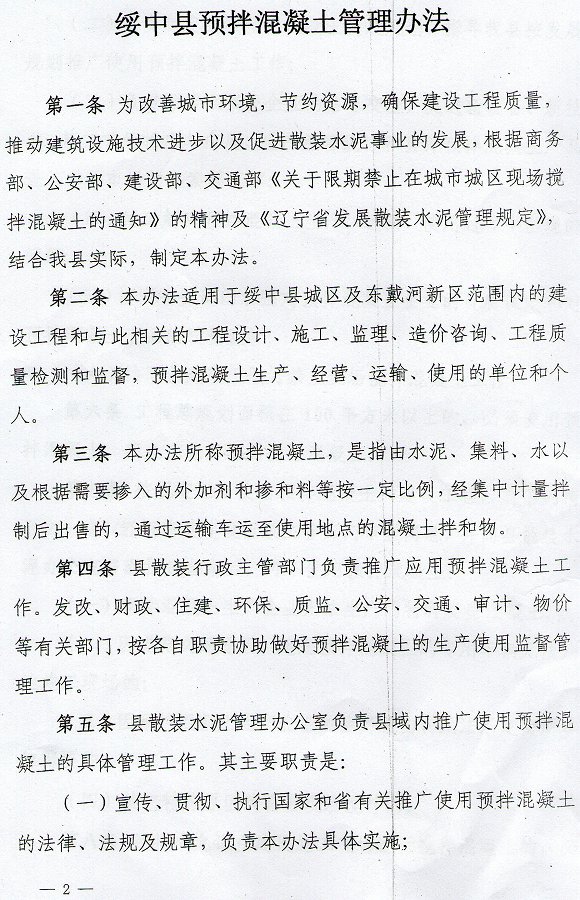 绥中县预拌混凝土管理办法

第一条 为改善城市环境，节约资源，确保建设工程质量，推动建筑设施技术进步以及促进散装水泥事业的发展，根据商务部、公安部、建设部、交通部《关于限期禁止在城市城区现场搅拌混凝土的通知》的精神及《辽宁省发展散装水泥管理规定》，结合我县实际，制定本办法。

第二条 本办法适用于绥中县城区及东戴河新区范围内的建设工程和与此相关的工程设计、施工、监理、造价咨询、工程质量检测和监督，预拌混凝土生产、经营、运输、使用的单位和个人。

第三条 本办法所称预拌混凝土，是指由水泥、集料、水以及根据需要掺入的外加剂和掺和料等按一定比例，经集中计量拌制后出售的，通过运输车运至使用地点的混凝土拌和物。

第四条 县散装行政主管部门负责推广应用预拌混凝土工作。发改、财政、住建、环保、质监、公安、交通、审计、物价等有关部门，按各自职责协助做好预拌混凝土的生产使用监督管理工作。

第五条 县散装水泥管理办公室负责县域内推广使用预拌混凝土的具体管理工作。其主要职责是：

（一）宣传、贯彻、执行国家和省有关推广使用预拌混凝土的法律、法规及规章，负责本办法具体实施；

— 2 —